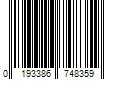 0 193386 748359